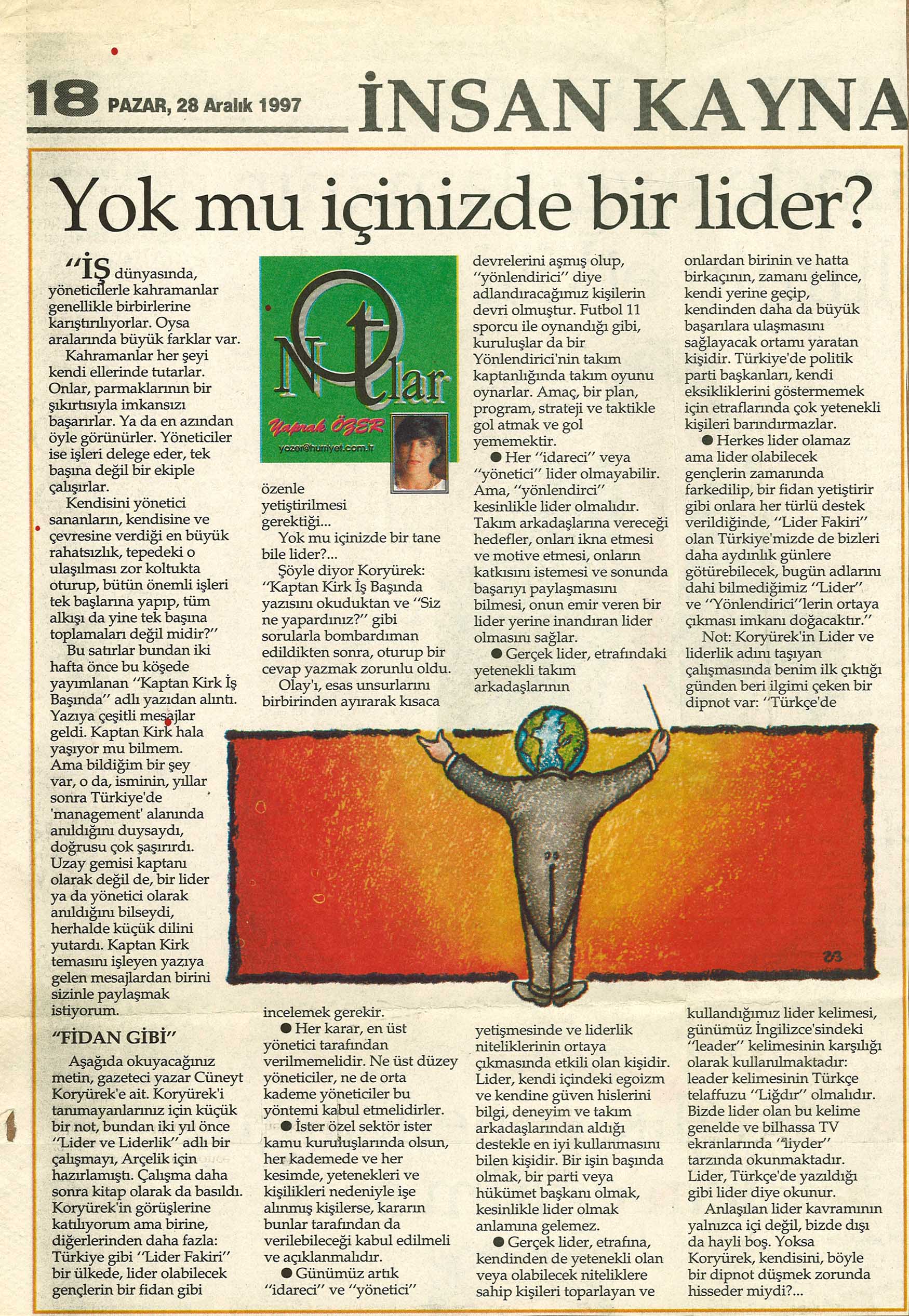 18 PAZAR, 28 Aralık 1997 İNSAN KAYNA

Yok mu içinizde bir lider?

"İŞ dünyasında, yöneticilerle kahramanlar genellikle birbirlerine karıştırılıyorlar. Oysa aralarında büyük farklar var.

Kahramanlar her şeyi kendi ellerinde tutarlar. Onlar, parmaklarının bir şıkırtısıyla imkansızı başarırlar. Ya da en azından öyle görünürler. Yöneticiler ise işleri delege eder, tek başına değil bir ekiple çalışırlar.

Kendisini yönetici sananların, kendisine ve çevresine verdiği en büyük rahatsızlık, tepedeki o ulaşılması zor koltukta oturup, bütün önemli işleri tek başlarına yapıp, tüm alkışı da yine tek başına toplamaları değil midir?"

Bu satırlar bundan iki hafta önce bu köşede yayımlanan "Kaptan Kirk İş Başında" adlı yazıdan alıntı. Yazıya çeşitli mesajlar geldi. Kaptan Kirk hala yaşıyor mu bilmem. Ama bildiğim bir şey var, o da, isminin, yıllar sonra Türkiye'de 'management' alanında anıldığını duysaydı, doğrusu çok şaşırırdı. Uzay gemisi kaptanı olarak değil de, bir lider ya da yönetici olarak anıldığını bilseydi, herhalde küçük dilini yutardı. Kaptan Kirk temasını işleyen yazıya gelen mesajlardan birini sizinle paylaşmak istiyorum.

"FİDAN GİBİ"

Aşağıda okuyacağınız metin, gazeteci yazar Cüneyt Koryürek'e ait. Koryürek'i tanımayanlarınız için küçük bir not, bundan iki yıl önce "Lider ve Liderlik" adlı bir çalışmayı, Arçelik için hazırlamıştı. Çalışma daha sonra kitap olarak da basıldı. Koryürek'in görüşlerine katılıyorum ama birine, diğerlerinden daha fazla: Türkiye gibi "Lider Fakiri" bir ülkede, lider olabilecek gençlerin bir fidan gibi

Notlar
Yaprak ÖZER
yozer@hurriyet.com.tr

özenle yetiştirilmesi gerektiği...

Yok mu içinizde bir tane bile lider?...

Şöyle diyor Koryürek: "Kaptan Kirk İş Başında yazısını okuduktan ve "Siz ne yapardınız?" gibi sorularla bombardıman edildikten sonra, oturup bir cevap yazmak zorunlu oldu.

Olay'ı, esas unsurlarını birbirinden ayırarak kısaca incelemek gerekir.

● Her karar, en üst yönetici tarafından verilmemelidir. Ne üst düzey yöneticiler, ne de orta kademe yöneticiler bu yöntemi kabul etmelidirler.

● İster özel sektör ister kamu kuruluşlarında olsun, her kademede ve her kesimde, yetenekleri ve kişilikleri nedeniyle işe alınmış kişilerse, kararın bunlar tarafından da verilebileceği kabul edilmeli ve açıklanmalıdır.

● Günümüz artık "idareci" ve "yönetici" devrelerini aşmış olup, "yönlendirici" diye adlandıracağımız kişilerin devri olmuştur. Futbol 11 sporcu ile oynandığı gibi, kuruluşlar da bir Yönlendirici'nin takım kaptanlığında takım oyunu oynarlar. Amaç, bir plan, program, strateji ve taktikle gol atmak ve gol yememektir.

● Her "idareci" veya "yönetici" lider olmayabilir. Ama, "yönlendirci" kesinlikle lider olmalıdır. Takım arkadaşlarına vereceği hedefler, onları ikna etmesi ve motive etmesi, onların katkısını istemesi ve sonunda başarıyı paylaşmasını bilmesi, onun emir veren bir lider yerine inandıran lider olmasını sağlar.

● Gerçek lider, etrafındaki yetenekli takım arkadaşlarının yetişmesinde ve liderlik niteliklerinin ortaya çıkmasında etkili olan kişidir. Lider, kendi içindeki egoizm ve kendine güven hislerini bilgi, deneyim ve takım arkadaşlarından aldığı destekle en iyi kullanmasını bilen kişidir. Bir işin başında olmak, bir parti veya hükümet başkanı olmak, kesinlikle lider olmak anlamına gelemez.

● Gerçek lider, etrafına, kendinden de yetenekli olan veya olabilecek niteliklere sahip kişileri toparlayan ve onlardan birinin ve hatta birkaçının, zamanı gelince, kendi yerine geçip, kendinden daha da büyük başarılara ulaşmasını sağlayacak ortamı yaratan kişidir. Türkiye'de politik parti başkanları, kendi eksikliklerini göstermemek için etraflarında çok yetenekli kişileri barındırmazlar.

● Herkes lider olamaz ama lider olabilecek gençlerin zamanında farkedilip, bir fidan yetiştirir gibi onlara her türlü destek verildiğinde, "Lider Fakiri" olan Türkiye'mizde de bizleri daha aydınlık günlere götürebilecek, bugün adlarını dahi bilmediğimiz "Lider" ve "Yönlendirici"lerin ortaya çıkması imkanı doğacaktır."

Not: Koryürek'in Lider ve liderlik adını taşıyan çalışmasında benim ilk çıktığı günden beri ilgimi çeken bir dipnot var: "Türkçe'de kullandığımız lider kelimesi, günümüz İngilizce'sindeki "leader" kelimesinin karşılığı olarak kullanılmaktadır: leader kelimesinin Türkçe telaffuzu "Liğdır" olmalıdır. Bizde lider olan bu kelime genelde ve bilhassa TV ekranlarında "liyder" tarzında okunmaktadır. Lider, Türkçe'de yazıldığı gibi lider diye okunur.

Anlaşılan lider kavramının yalnızca içi değil, bizde dışı da hayli boş. Yoksa Koryürek, kendisini, böyle bir dipnot düşmek zorunda hisseder miydi?...